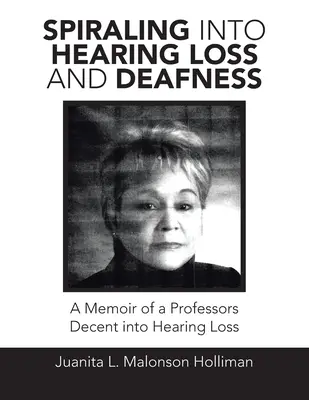 SPIRALING INTO HEARING LOSS AND DEAFNESS

A Memoir of a Professors Decent into Hearing Loss

Juanita L. Malonson Holliman